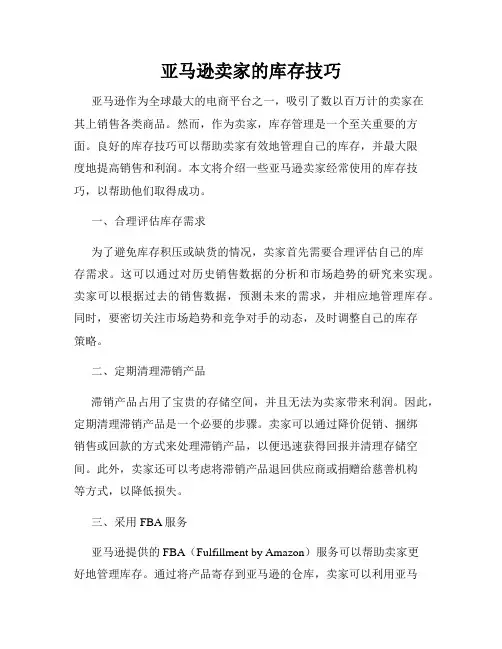 亚马逊卖家的库存技巧

亚马逊作为全球最大的电商平台之一，吸引了数以百万计的卖家在其上销售各类商品。然而，作为卖家，库存管理是一个至关重要的方面。良好的库存技巧可以帮助卖家有效地管理自己的库存，并最大限度地提高销售和利润。本文将介绍一些亚马逊卖家经常使用的库存技巧，以帮助他们取得成功。

一、合理评估库存需求

为了避免库存积压或缺货的情况，卖家首先需要合理评估自己的库存需求。这可以通过对历史销售数据的分析和市场趋势的研究来实现。卖家可以根据过去的销售数据，预测未来的需求，并相应地管理库存。同时，要密切关注市场趋势和竞争对手的动态，及时调整自己的库存策略。

二、定期清理滞销产品

滞销产品占用了宝贵的存储空间，并且无法为卖家带来利润。因此，定期清理滞销产品是一个必要的步骤。卖家可以通过降价促销、捆绑销售或回款的方式来处理滞销产品，以便迅速获得回报并清理存储空间。此外，卖家还可以考虑将滞销产品退回供应商或捐赠给慈善机构等方式，以降低损失。

三、采用 FBA 服务

亚马逊提供的 FBA（Fulfillment by Amazon）服务可以帮助卖家更好地管理库存。通过将产品寄存到亚马逊的仓库，卖家可以利用亚马